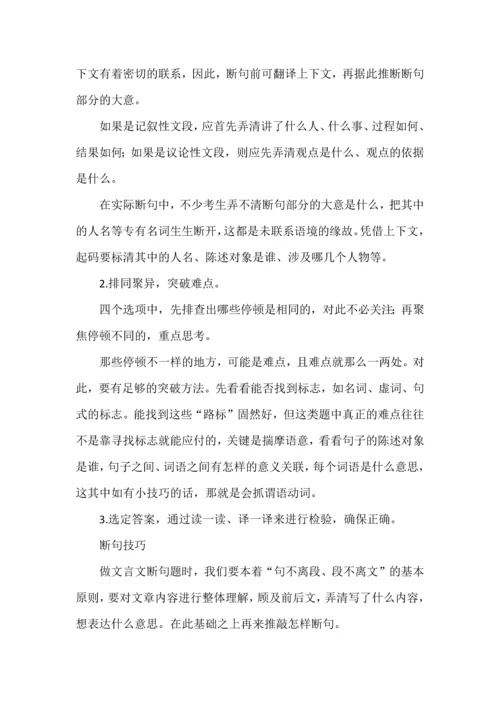 下文有着密切的联系，因此，断句前可翻译上下文，再据此推断断句部分的大意。

如果是记叙性文段，应首先弄清讲了什么人、什么事、过程如何、结果如何；如果是议论性文段，则应先弄清观点是什么、观点的依据是什么。

在实际断句中，不少考生弄不清断句部分的大意是什么，把其中的人名等专有名词生生断开，这都是未联系语境的缘故。凭借上下文，起码要标清其中的人名、陈述对象是谁、涉及哪几个人物等。

2.排同聚异，突破难点。

四个选项中，先排查出哪些停顿是相同的，对此不必关注；再聚焦停顿不同的，重点思考。

那些停顿不一样的地方，可能是难点，且难点就那么一两处。对此，要有足够的突破方法。先看看能否找到标志，如名词、虚词、句式的标志。能找到这些“路标”固然好，但这类题中真正的难点往往不是靠寻找标志就能应付的，关键是揣摩语意，看看句子的陈述对象是谁，句子之间、词语之间有怎样的意义关联，每个词语是什么意思，这其中如有小技巧的话，那就是会抓谓语动词。

3.选定答案，通过读一读、译一译来进行检验，确保正确。

断句技巧

做文言文断句题时，我们要本着“句不离段、段不离文”的基本原则，要对文章内容进行整体理解，顾及前后文，弄清写了什么内容，想表达什么意思。在此基础之上再来推敲怎样断句。